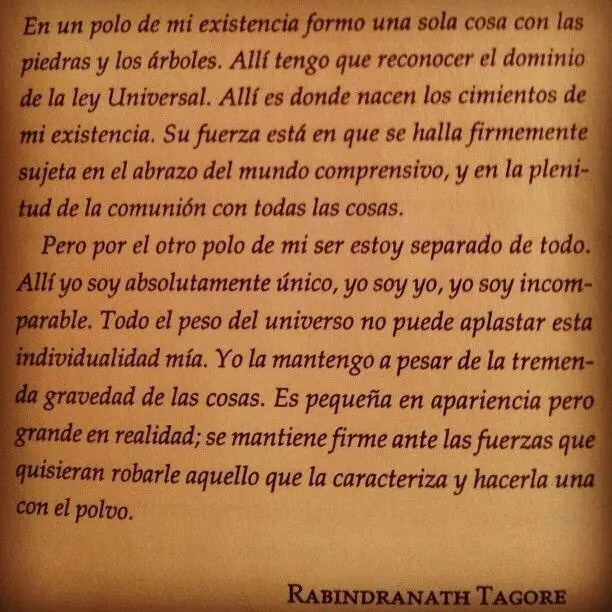 En un polo de mi existencia formo una sola cosa con las piedras y los árboles. Allí tengo que reconocer el dominio de la ley Universal. Allí es donde nacen los cimientos de mi existencia. Su fuerza está en que se halla firmemente sujeta en el abrazo del mundo comprensivo, y en la plenitud de la comunión con todas las cosas.

Pero por el otro polo de mi ser estoy separado de todo. Allí yo soy absolutamente único, yo soy yo, yo soy incomparable. Todo el peso del universo no puede aplastar esta individualidad mía. Yo la mantengo a pesar de la tremenda gravedad de las cosas. Es pequeña en apariencia pero grande en realidad; se mantiene firme ante las fuerzas que quisieran robarle aquello que la caracteriza y hacerla una con el polvo.

RABINDRANATH TAGORE